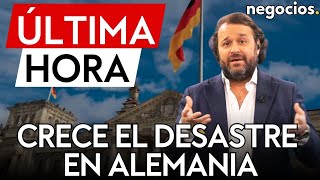 ÚLTIMA
HORA

negocios.

CRECE EL DESASTRE EN ALEMANIA